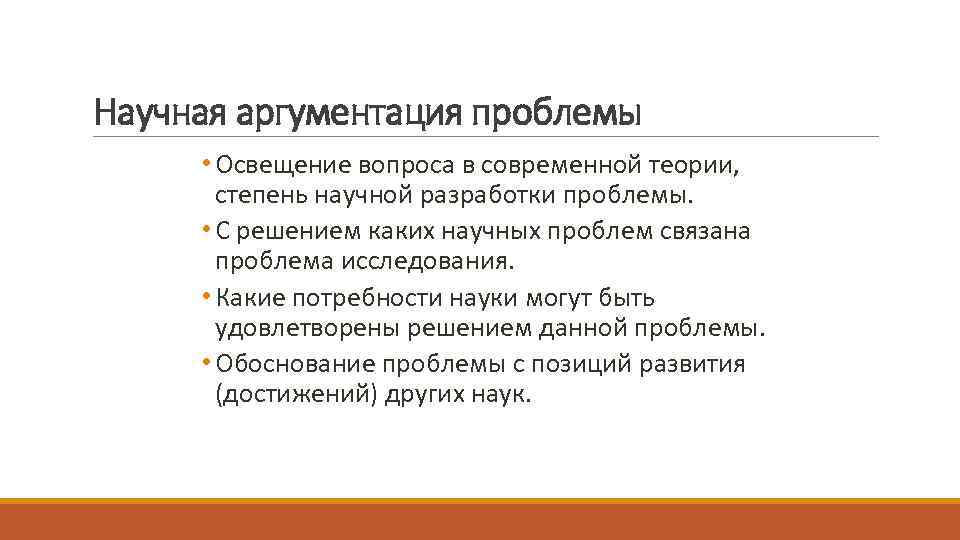 Научная аргументация проблемы

• Освещение вопроса в современной теории, степень научной разработки проблемы.
• С решением каких научных проблем связана проблема исследования.
• Какие потребности науки могут быть удовлетворены решением данной проблемы.
• Обоснование проблемы с позиций развития (достижений) других наук.